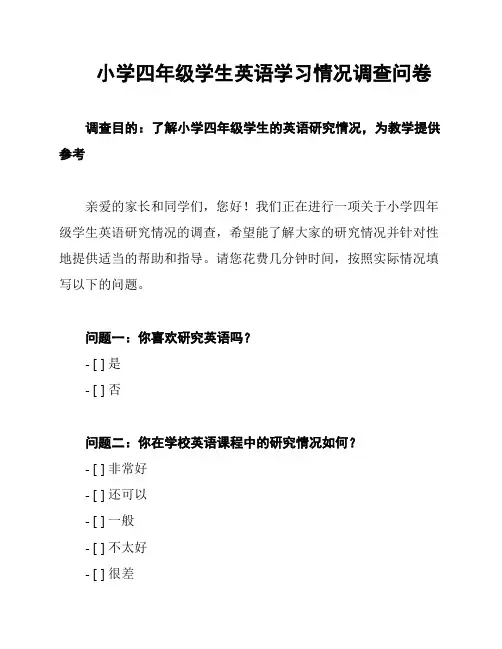 小学四年级学生英语学习情况调查问卷

调查目的：了解小学四年级学生的英语研究情况，为教学提供参考

亲爱的家长和同学们，您好！我们正在进行一项关于小学四年级学生英语研究情况的调查，希望能了解大家的研究情况并针对性地提供适当的帮助和指导。请您花费几分钟时间，按照实际情况填写以下的问题。

问题一：你喜欢研究英语吗？

- [ ] 是
- [ ] 否

问题二：你在学校英语课程中的研究情况如何？

- [ ] 非常好
- [ ] 还可以
- [ ] 一般
- [ ] 不太好
- [ ] 很差